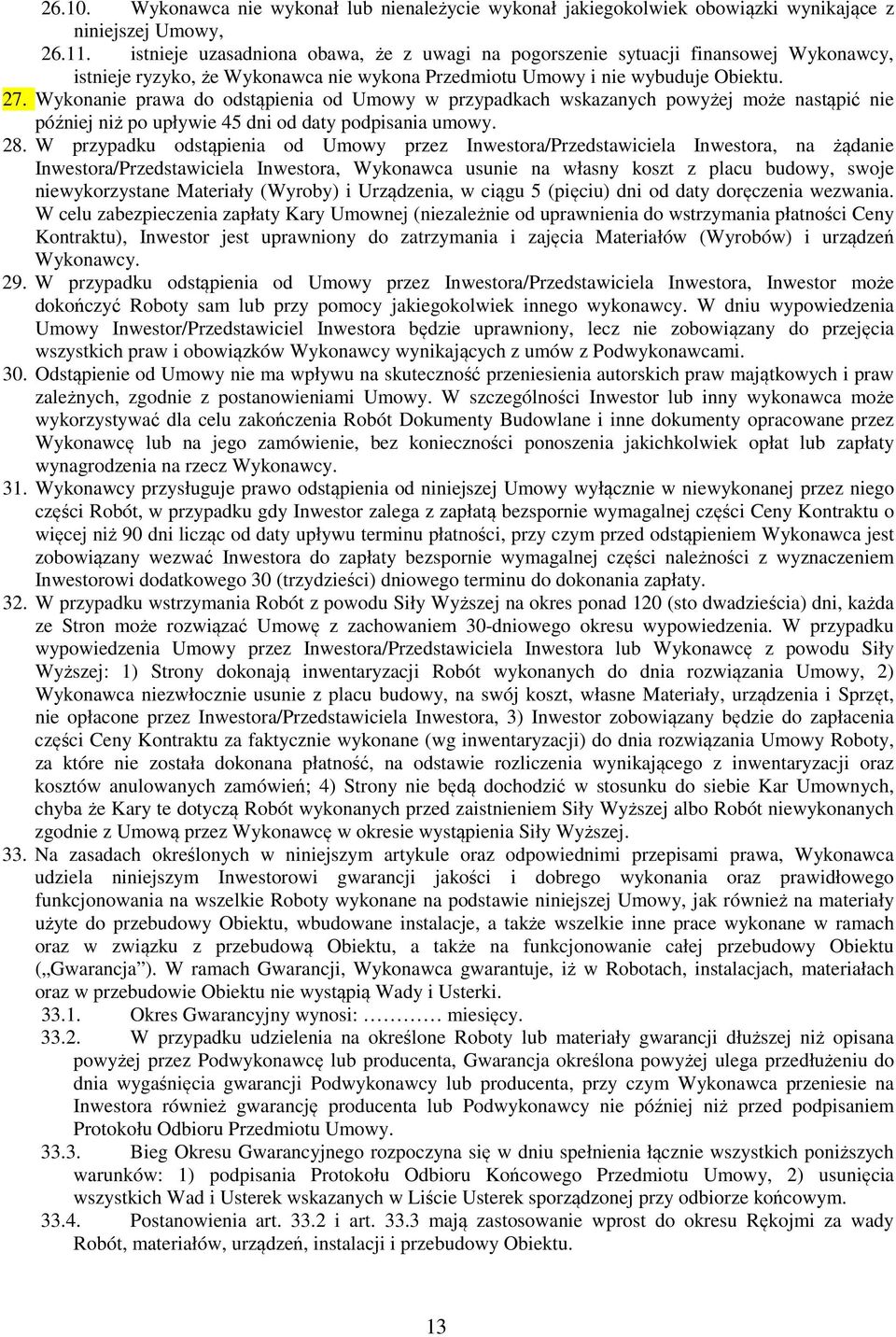 26.10. Wykonawca nie wykonał lub nienależycie wykonał jakiegokolwiek obowiązki wynikające z niniejszej Umowy,

26.11. istnieje uzasadniona obawa, że z uwagi na pogorszenie sytuacji finansowej Wykonawcy, istnieje ryzyko, że Wykonawca nie wykona Przedmiotu Umowy i nie wybuduje Obiektu.

27. Wykonanie prawa do odstąpienia od Umowy w przypadkach wskazanych powyżej może nastąpić nie później niż po upływie 45 dni od daty podpisania umowy.

28. W przypadku odstąpienia od Umowy przez Inwestora/Przedstawiciela Inwestora, na żądanie Inwestora/Przedstawiciela Inwestora, Wykonawca usunie na własny koszt z placu budowy, swoje niewykorzystane Materiały (Wyroby) i Urządzenia, w ciągu 5 (pięciu) dni od daty doręczenia wezwania. W celu zabezpieczenia zapłaty Kary Umownej (niezależnie od uprawnienia do wstrzymania płatności Ceny Kontraktu), Inwestor jest uprawniony do zatrzymania i zajęcia Materiałów (Wyrobów) i urządzeń Wykonawcy.

29. W przypadku odstąpienia od Umowy przez Inwestora/Przedstawiciela Inwestora, Inwestor może dokończyć Roboty sam lub przy pomocy jakiegokolwiek innego wykonawcy. W dniu wypowiedzenia Umowy Inwestor/Przedstawiciel Inwestora będzie uprawniony, lecz nie zobowiązany do przejęcia wszystkich praw i obowiązków Wykonawcy wynikających z umów z Podwykonawcami.

30. Odstąpienie od Umowy nie ma wpływu na skuteczność przeniesienia autorskich praw majątkowych i praw zależnych, zgodnie z postanowieniami Umowy. W szczególności Inwestor lub inny wykonawca może wykorzystywać dla celu zakończenia Robót Dokumenty Budowlane i inne dokumenty opracowane przez Wykonawcę lub na jego zamówienie, bez konieczności ponoszenia jakichkolwiek opłat lub zapłaty wynagrodzenia na rzecz Wykonawcy.

31. Wykonawcy przysługuje prawo odstąpienia od niniejszej Umowy wyłącznie w niewykonanej przez niego części Robót, w przypadku gdy Inwestor zalega z zapłatą bezspornie wymagalnej części Ceny Kontraktu o więcej niż 90 dni licząc od daty upływu terminu płatności, przy czym przed odstąpieniem Wykonawca jest zobowiązany wezwać Inwestora do zapłaty bezspornie wymagalnej części należności z wyznaczeniem Inwestorowi dodatkowego 30 (trzydzieści) dniowego terminu do dokonania zapłaty.

32. W przypadku wstrzymania Robót z powodu Siły Wyższej na okres ponad 120 (sto dwadzieścia) dni, każda ze Stron może rozwiązać Umowę z zachowaniem 30-dniowego okresu wypowiedzenia. W przypadku wypowiedzenia Umowy przez Inwestora/Przedstawiciela Inwestora lub Wykonawcę z powodu Siły Wyższej: 1) Strony dokonają inwentaryzacji Robót wykonanych do dnia rozwiązania Umowy, 2) Wykonawca niezwłocznie usunie z placu budowy, na swój koszt, własne Materiały, urządzenia i Sprzęt, nie opłacone przez Inwestora/Przedstawiciela Inwestora, 3) Inwestor zobowiązany będzie do zapłacenia części Ceny Kontraktu za faktycznie wykonane (wg inwentaryzacji) do dnia rozwiązania Umowy Roboty, za które nie została dokonana płatność, na odstawie rozliczenia wynikającego z inwentaryzacji oraz kosztów anulowanych zamówień; 4) Strony nie będą dochodzić w stosunku do siebie Kar Umownych, chyba że Kary te dotyczą Robót wykonanych przed zaistnieniem Siły Wyższej albo Robót niewykonanych zgodnie z Umową przez Wykonawcę w okresie wystąpienia Siły Wyższej.

33. Na zasadach określonych w niniejszym artykule oraz odpowiednimi przepisami prawa, Wykonawca udziela niniejszym Inwestorowi gwarancji jakości i dobrego wykonania oraz prawidłowego funkcjonowania na wszelkie Roboty wykonane na podstawie niniejszej Umowy, jak również na materiały użyte do przebudowy Obiektu, wbudowane instalacje, a także wszelkie inne prace wykonane w ramach oraz w związku z przebudową Obiektu, a także na funkcjonowanie całej przebudowy Obiektu („Gwarancja”). W ramach Gwarancji, Wykonawca gwarantuje, iż w Robotach, instalacjach, materiałach oraz w przebudowie Obiektu nie wystąpią Wady i Usterki.

33.1. Okres Gwarancyjny wynosi: ………… miesięcy.

33.2. W przypadku udzielenia na określone Roboty lub materiały gwarancji dłuższej niż opisana powyżej przez Podwykonawcę lub producenta, Gwarancja określona powyżej ulega przedłużeniu do dnia wygaśnięcia gwarancji Podwykonawcy lub producenta, przy czym Wykonawca przeniesie na Inwestora również gwarancję producenta lub Podwykonawcy nie później niż przed podpisaniem Protokołu Odbioru Przedmiotu Umowy.

33.3. Bieg Okresu Gwarancyjnego rozpoczyna się w dniu spełnienia łącznie wszystkich poniższych warunków: 1) podpisania Protokołu Odbioru Końcowego Przedmiotu Umowy, 2) usunięcia wszystkich Wad i Usterek wskazanych w Liście Usterek sporządzonej przy odbiorze końcowym.

33.4. Postanowienia art. 33.2 i art. 33.3 mają zastosowanie wprost do okresu Rękojmi za wady Robót, materiałów, urządzeń, instalacji i przebudowy Obiektu.

13